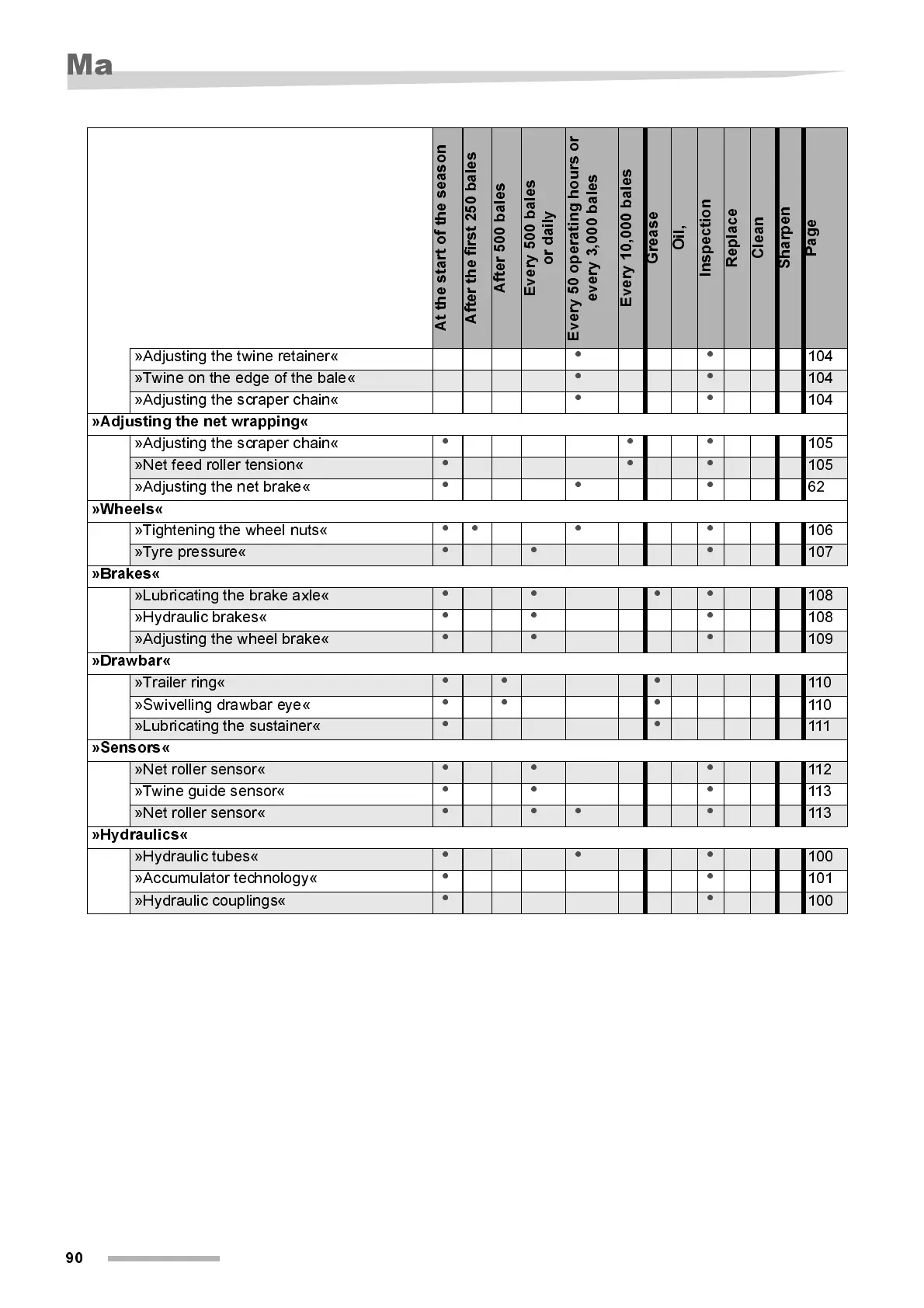 Ma

| | At the start of the season | After the first 250 bales | After 500 bales | Every 500 bales or daily | Every 50 operating hours or every 3,000 bales | Every 10,000 bales | Grease | Oil, | Inspection | Replace | Clean | Sharpen | Page |
|---|---|---|---|---|---|---|---|---|---|---|---|---|---|
| »Adjusting the twine retainer« | | | | | • | | | | • | | | | 104 |
| »Twine on the edge of the bale« | | | | | • | | | | • | | | | 104 |
| »Adjusting the scraper chain« | | | | | • | | | | • | | | | 104 |
| **»Adjusting the net wrapping«** | | | | | | | | | | | | | |
| »Adjusting the scraper chain« | • | | | | | • | | | • | | | | 105 |
| »Net feed roller tension« | • | | | | | • | | | • | | | | 105 |
| »Adjusting the net brake« | • | | | | • | | | | • | | | | 62 |
| **»Wheels«** | | | | | | | | | | | | | |
| »Tightening the wheel nuts« | • | • | | | • | | | | • | | | | 106 |
| »Tyre pressure« | • | | | • | | | | | • | | | | 107 |
| **»Brakes«** | | | | | | | | | | | | | |
| »Lubricating the brake axle« | • | | | • | | | • | | • | | | | 108 |
| »Hydraulic brakes« | • | | | • | | | | | • | | | | 108 |
| »Adjusting the wheel brake« | • | | | • | | | | | • | | | | 109 |
| **»Drawbar«** | | | | | | | | | | | | | |
| »Trailer ring« | • | | • | | | | • | | | | | | 110 |
| »Swivelling drawbar eye« | • | | • | | | | • | | | | | | 110 |
| »Lubricating the sustainer« | • | | | | | | • | | | | | | 111 |
| **»Sensors«** | | | | | | | | | | | | | |
| »Net roller sensor« | • | | | • | | | | | • | | | | 112 |
| »Twine guide sensor« | • | | | • | | | | | • | | | | 113 |
| »Net roller sensor« | • | | | • | • | | | | • | | | | 113 |
| **»Hydraulics«** | | | | | | | | | | | | | |
| »Hydraulic tubes« | • | | | | • | | | | • | | | | 100 |
| »Accumulator technology« | • | | | | | | | | • | | | | 101 |
| »Hydraulic couplings« | • | | | | | | | | • | | | | 100 |

90